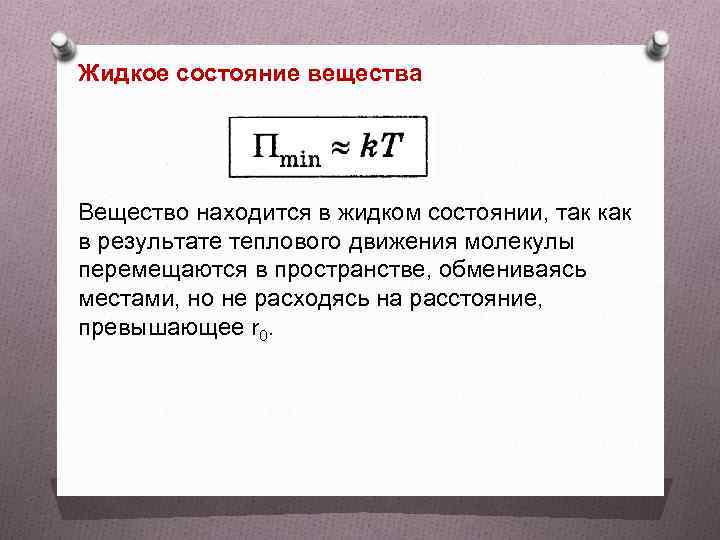 Жидкое состояние вещества

$\Pi_{\min} \approx kT$

Вещество находится в жидком состоянии, так как в результате теплового движения молекулы перемещаются в пространстве, обмениваясь местами, но не расходясь на расстояние, превышающее $r_0$.